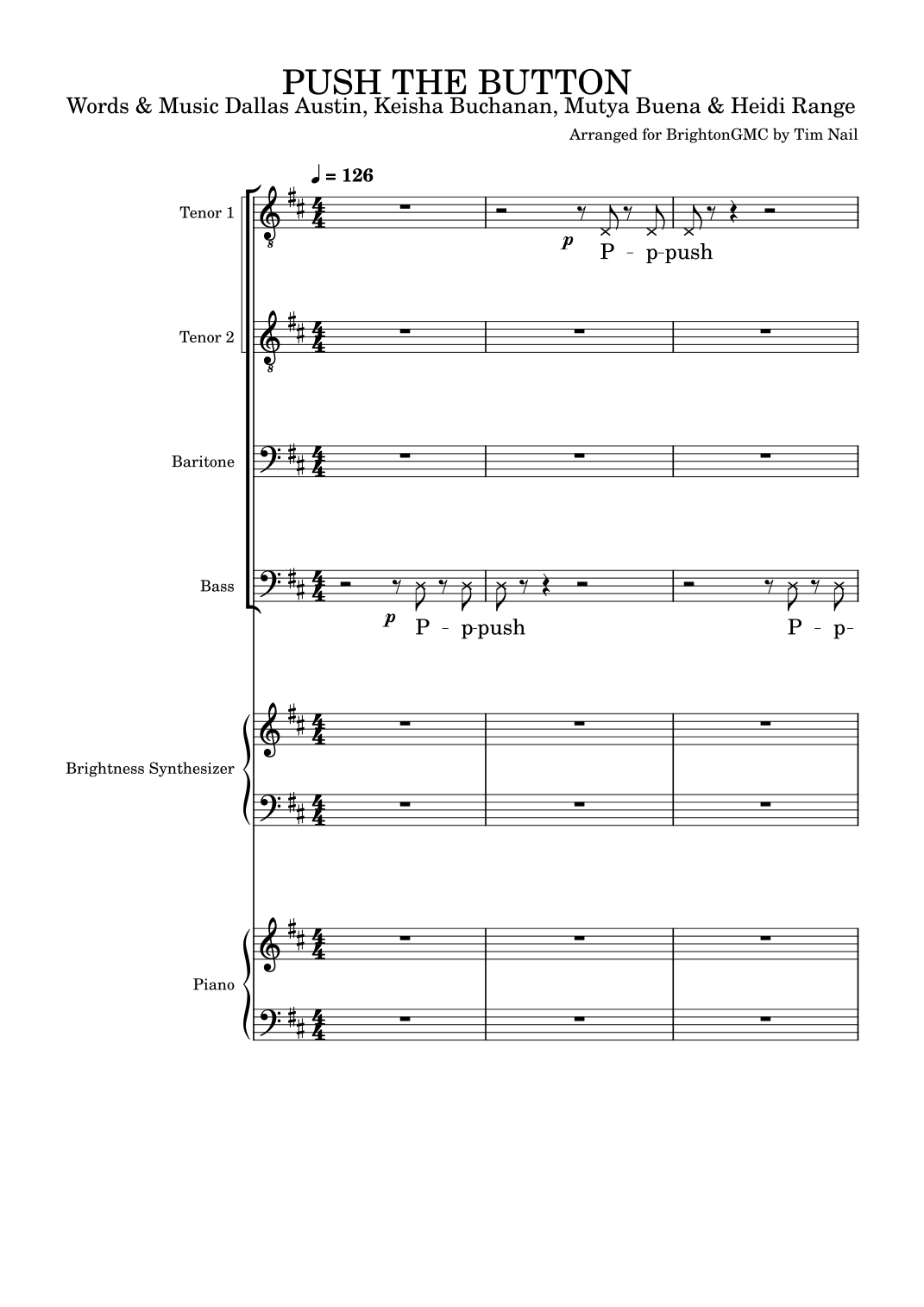 PUSH THE BUTTON

Words & Music Dallas Austin, Keisha Buchanan, Mutya Buena & Heidi Range

Arranged for BrightonGMC by Tim Nail

♩ = 126

Tenor 1

p

P - p-push

Tenor 2

Baritone

Bass

p

P - p-push

P - p-

Brightness Synthesizer

Piano